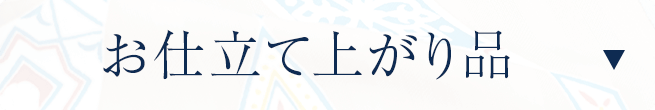 お仕立て上がり品 ▼